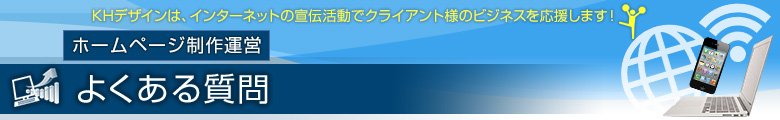 KHデザインは、インターネットの宣伝活動でクライアント様のビジネスを応援します！

ホームページ制作運営

よくある質問